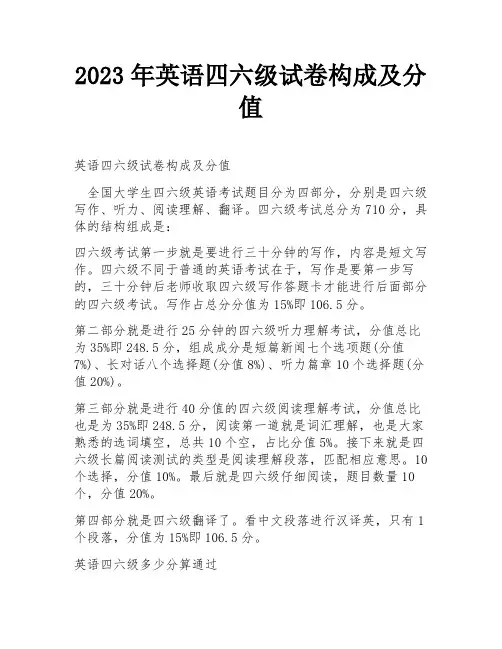 2023 年英语四六级试卷构成及分值

英语四六级试卷构成及分值

全国大学生四六级英语考试题目分为四部分，分别是四六级写作、听力、阅读理解、翻译。四六级考试总分为 710 分，具体的结构组成是：

四六级考试第一步就是要进行三十分钟的写作，内容是短文写作。四六级不同于普通的英语考试在于，写作是要第一步写的，三十分钟后老师收取四六级写作答题卡才能进行后面部分的四六级考试。写作占总分分值为 15%即 106.5 分。

第二部分就是进行 25 分钟的四六级听力理解考试，分值总比为 35%即 248.5 分，组成成分是短篇新闻七个选项题(分值 7%)、长对话八个选择题(分值 8%)、听力篇章 10 个选择题(分值 20%)。

第三部分就是进行 40 分值的四六级阅读理解考试，分值总比也是为 35%即 248.5 分，阅读第一道就是词汇理解，也是大家熟悉的选词填空，总共 10 个空，占比分值 5%。接下来就是四六级长篇阅读测试的类型是阅读理解段落，匹配相应意思。10 个选择，分值 10%。最后就是四六级仔细阅读，题目数量 10 个，分值 20%。

第四部分就是四六级翻译了。看中文段落进行汉译英，只有 1 个段落，分值为 15%即 106.5 分。

英语四六级多少分算通过